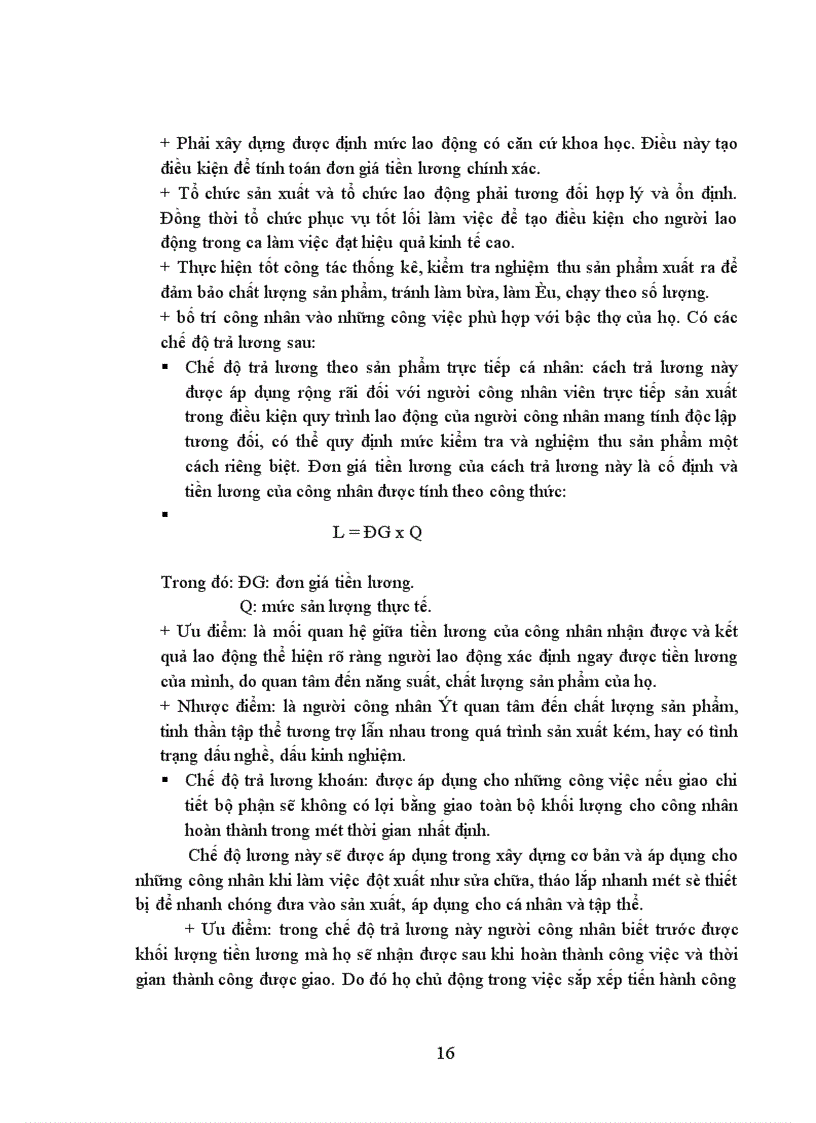 + Phải xây dựng được định mức lao động có căn cứ khoa học. Điều này tạo điều kiện để tính toán đơn giá tiền lương chính xác.
+ Tổ chức sản xuất và tổ chức lao động phải tương đối hợp lý và ổn định. Đồng thời tổ chức phục vụ tốt lối làm việc để tạo điều kiện cho người lao động trong ca làm việc đạt hiệu quả kinh tế cao.
+ Thực hiện tốt công tác thống kê, kiểm tra nghiệm thu sản phẩm xuất ra để đảm bảo chất lượng sản phẩm, tránh làm bừa, làm Èu, chạy theo số lượng.
+ bố trí công nhân vào những công việc phù hợp với bậc thợ của họ. Có các chế độ trả lương sau:
▪ Chế độ trả lương theo sản phẩm trực tiếp cá nhân: cách trả lương này được áp dụng rộng rãi đối với người công nhân viên trực tiếp sản xuất trong điều kiện quy trình lao động của người công nhân mang tính độc lập tương đối, có thể quy định mức kiểm tra và nghiệm thu sản phẩm một cách riêng biệt. Đơn giá tiền lương của cách trả lương này là cố định và tiền lương của công nhân được tính theo công thức:
▪
L = ĐG x Q

Trong đó: ĐG: đơn giá tiền lương.
Q: mức sản lượng thực tế.
+ Ưu điểm: là mối quan hệ giữa tiền lương của công nhân nhận được và kết quả lao động thể hiện rõ ràng người lao động xác định ngay được tiền lương của mình, do quan tâm đến năng suất, chất lượng sản phẩm của họ.
+ Nhược điểm: là người công nhân Ýt quan tâm đến chất lượng sản phẩm, tinh thần tập thể tương trợ lẫn nhau trong quá trình sản xuất kém, hay có tình trạng dấu nghề, dấu kinh nghiệm.
▪ Chế độ trả lương khoán: được áp dụng cho những công việc nếu giao chi tiết bộ phận sẽ không có lợi bằng giao toàn bộ khối lượng cho công nhân hoàn thành trong mét thời gian nhất định.
Chế độ lương này sẽ được áp dụng trong xây dựng cơ bản và áp dụng cho những công nhân khi làm việc đột xuất như sửa chữa, tháo lắp nhanh mét sè thiết bị để nhanh chóng đưa vào sản xuất, áp dụng cho cá nhân và tập thể.
+ Ưu điểm: trong chế độ trả lương này người công nhân biết trước được khối lượng tiền lương mà họ sẽ nhận được sau khi hoàn thành công việc và thời gian thành công được giao. Do đó họ chủ động trong việc sắp xếp tiến hành công

16